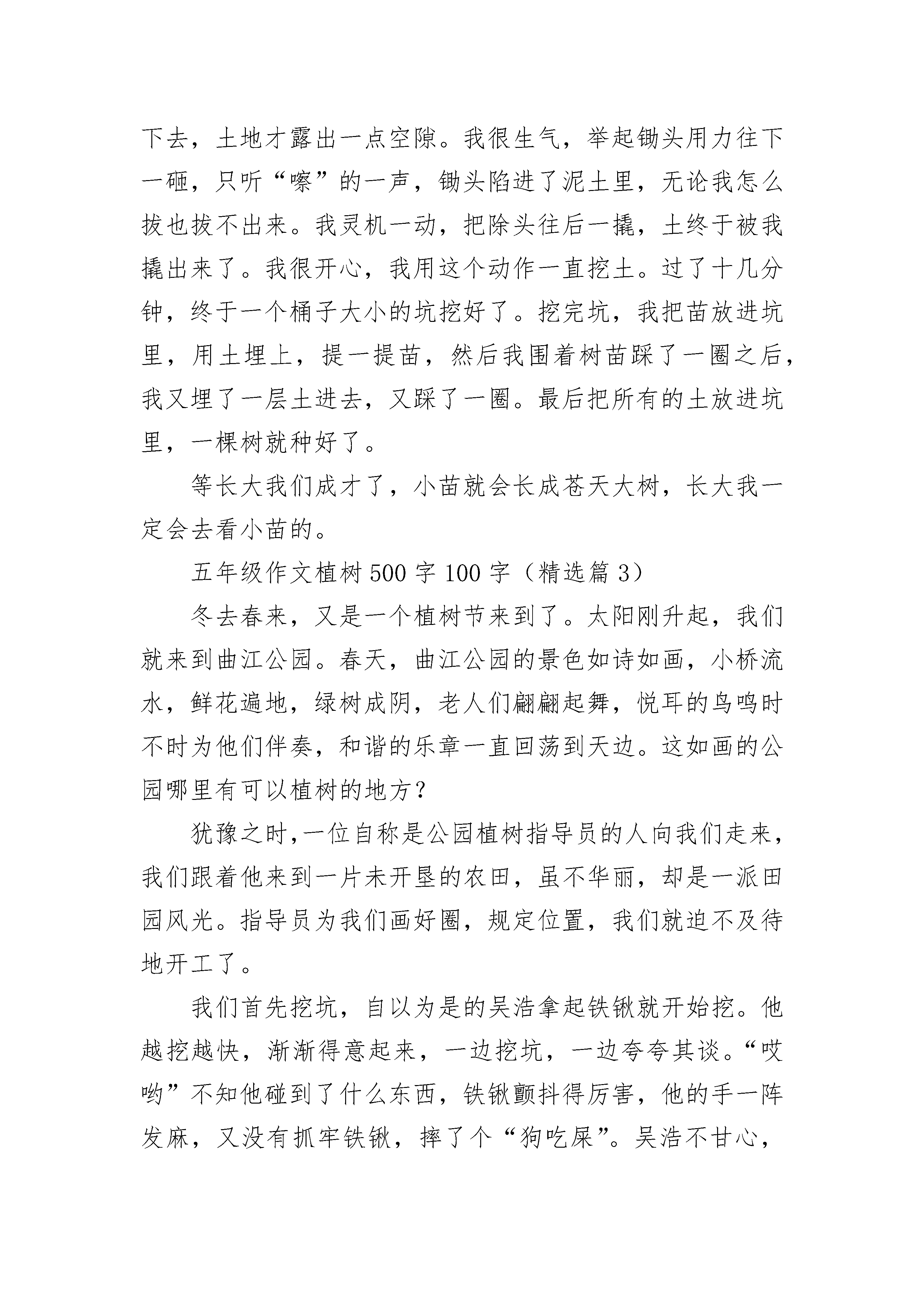 下去，土地才露出一点空隙。我很生气，举起锄头用力往下一砸，只听“嚓”的一声，锄头陷进了泥土里，无论我怎么拔也拔不出来。我灵机一动，把除头往后一撬，土终于被我撬出来了。我很开心，我用这个动作一直挖土。过了十几分钟，终于一个桶子大小的坑挖好了。挖完坑，我把苗放进坑里，用土埋上，提一提苗，然后我围着树苗踩了一圈之后，我又埋了一层土进去，又踩了一圈。最后把所有的土放进坑里，一棵树就种好了。

等长大我们成才了，小苗就会长成苍天大树，长大我一定会去看小苗的。

五年级作文植树500字100字（精选篇3）

冬去春来，又是一个植树节来到了。太阳刚升起，我们就来到曲江公园。春天，曲江公园的景色如诗如画，小桥流水，鲜花遍地，绿树成阴，老人们翩翩起舞，悦耳的鸟鸣时不时为他们伴奏，和谐的乐章一直回荡到天边。这如画的公园哪里有可以植树的地方？

犹豫之时,一位自称是公园植树指导员的人向我们走来，我们跟着他来到一片未开垦的农田，虽不华丽，却是一派田园风光。指导员为我们画好圈，规定位置，我们就迫不及待地开工了。

我们首先挖坑，自以为是的吴浩拿起铁锹就开始挖。他越挖越快，渐渐得意起来，一边挖坑，一边夸夸其谈。“哎哟”不知他碰到了什么东西，铁锹颤抖得厉害，他的手一阵发麻，又没有抓牢铁锹，摔了个“狗吃屎”。吴浩不甘心，